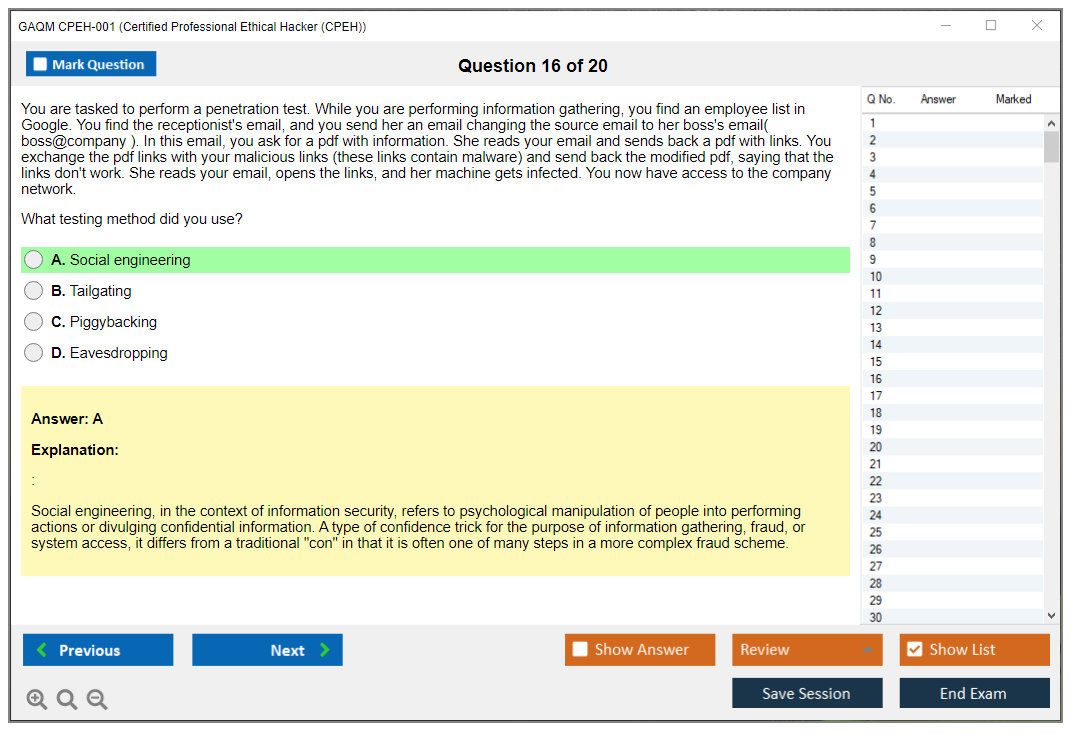 GAQM CPEH-001 (Certified Professional Ethical Hacker (CPEH))

Mark Question

Question 16 of 20

You are tasked to perform a penetration test. While you are performing information gathering, you find an employee list in Google. You find the receptionist's email, and you send her an email changing the source email to her boss's email( boss@company ). In this email, you ask for a pdf with information. She reads your email and sends back a pdf with links. You exchange the pdf links with your malicious links (these links contain malware) and send back the modified pdf, saying that the links don't work. She reads your email, opens the links, and her machine gets infected. You now have access to the company network.

What testing method did you use?

A. Social engineering

B. Tailgating

C. Piggybacking

D. Eavesdropping

Answer: A

Explanation:

:

Social engineering, in the context of information security, refers to psychological manipulation of people into performing actions or divulging confidential information. A type of confidence trick for the purpose of information gathering, fraud, or system access, it differs from a traditional "con" in that it is often one of many steps in a more complex fraud scheme.

| Q No. | Answer | Marked |
|---|---|---|
| 1 | | |
| 2 | | |
| 3 | | |
| 4 | | |
| 5 | | |
| 6 | | |
| 7 | | |
| 8 | | |
| 9 | | |
| 10 | | |
| 11 | | |
| 12 | | |
| 13 | | |
| 14 | | |
| 15 | | |
| 16 | | |
| 17 | | |
| 18 | | |
| 19 | | |
| 20 | | |
| 21 | | |
| 22 | | |
| 23 | | |
| 24 | | |
| 25 | | |
| 26 | | |
| 27 | | |
| 28 | | |
| 29 | | |
| 30 | | |

Previous

Next

Show Answer

Review

Show List

Save Session

End Exam